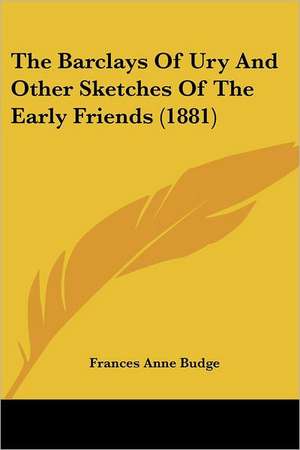 The Barclays Of Ury And Other Sketches Of The Early Friends (1881)

Frances Anne Budge